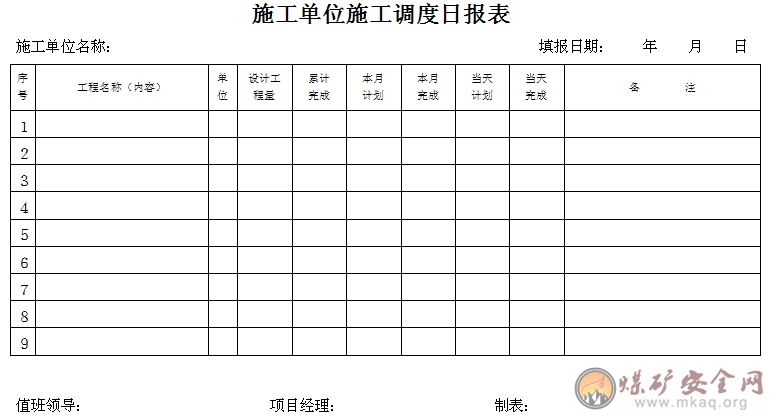 施工单位施工调度日报表

施工单位名称：　　　　填报日期：　年　月　日

| 序号 | 工程名称（内容） | 单位 | 设计工程量 | 累计完成 | 本月计划 | 本月完成 | 当天计划 | 当天完成 | 备　注 |
|---|---|---|---|---|---|---|---|---|---|
| 1 | | | | | | | | | |
| 2 | | | | | | | | | |
| 3 | | | | | | | | | |
| 4 | | | | | | | | | |
| 5 | | | | | | | | | |
| 6 | | | | | | | | | |
| 7 | | | | | | | | | |
| 8 | | | | | | | | | |
| 9 | | | | | | | | | |

值班领导：　　　　项目经理：　　　　制表：

煤矿安全网
www.mkaq.org